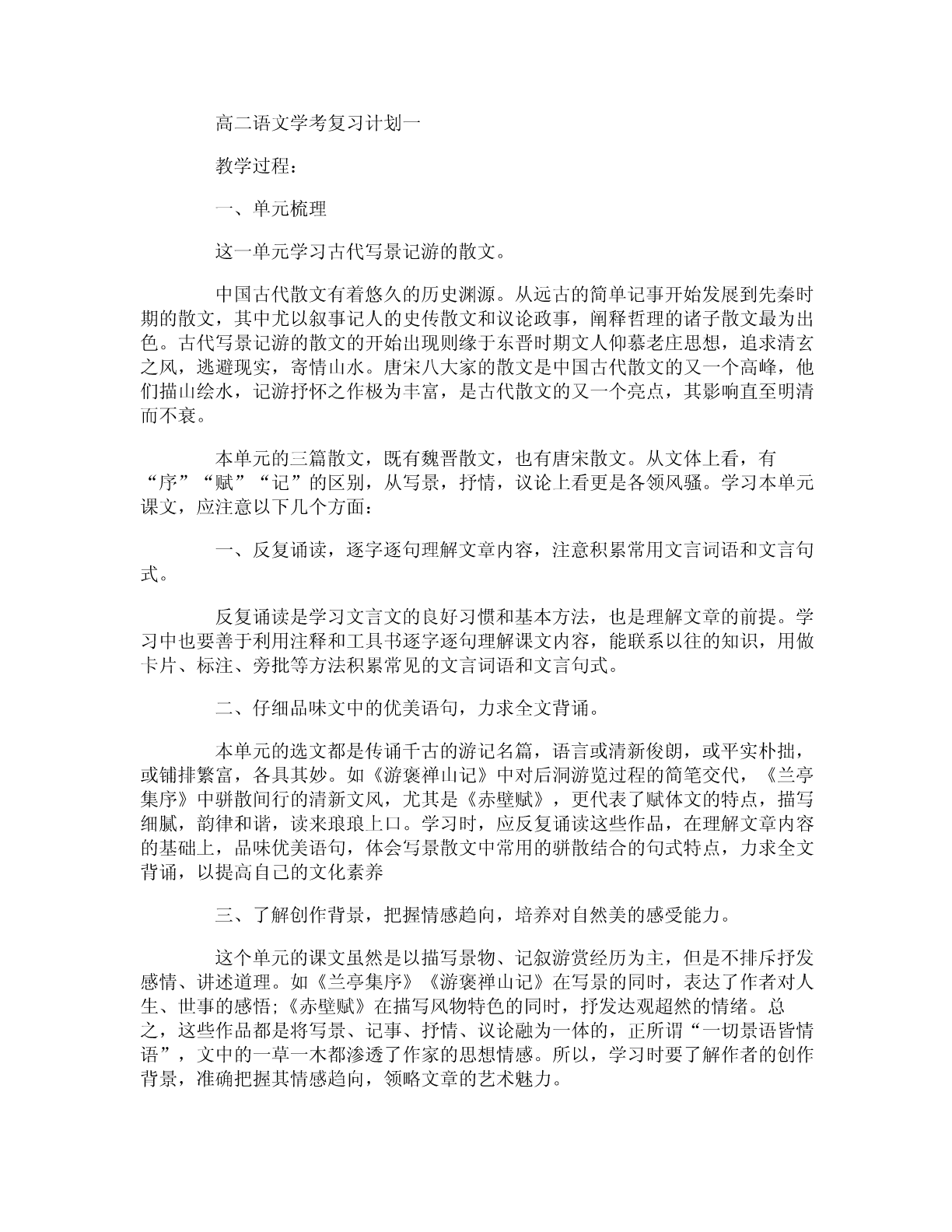 高二语文学考复习计划一

教学过程：

一、单元梳理

这一单元学习古代写景记游的散文。

中国古代散文有着悠久的历史渊源。从远古的简单记事开始发展到先秦时期的散文，其中尤以叙事记人的史传散文和议论政事，阐释哲理的诸子散文最为出色。古代写景记游的散文的开始出现则缘于东晋时期文人仰慕老庄思想，追求清玄之风，逃避现实，寄情山水。唐宋八大家的散文是中国古代散文的又一个高峰，他们描山绘水，记游抒怀之作极为丰富，是古代散文的又一个亮点，其影响直至明清而不衰。

本单元的三篇散文，既有魏晋散文，也有唐宋散文。从文体上看，有“序”“赋”“记”的区别，从写景，抒情，议论上看更是各领风骚。学习本单元课文，应注意以下几个方面：

一、反复诵读，逐字逐句理解文章内容，注意积累常用文言词语和文言句式。

反复诵读是学习文言文的良好习惯和基本方法，也是理解文章的前提。学习中也要善于利用注释和工具书逐字逐句理解课文内容，能联系以往的知识，用做卡片、标注、旁批等方法积累常见的文言词语和文言句式。

二、仔细品味文中的优美语句，力求全文背诵。

本单元的选文都是传诵千古的游记名篇，语言或清新俊朗，或平实朴拙，或铺排繁富，各具其妙。如《游褒禅山记》中对后洞游览过程的简笔交代，《兰亭集序》中骈散间行的清新文风，尤其是《赤壁赋》，更代表了赋体文的特点，描写细腻，韵律和谐，读来琅琅上口。学习时，应反复诵读这些作品，在理解文章内容的基础上，品味优美语句，体会写景散文中常用的骈散结合的句式特点，力求全文背诵，以提高自己的文化素养

三、了解创作背景，把握情感趋向，培养对自然美的感受能力。

这个单元的课文虽然是以描写景物、记叙游赏经历为主，但是不排斥抒发感情、讲述道理。如《兰亭集序》《游褒禅山记》在写景的同时，表达了作者对人生、世事的感悟;《赤壁赋》在描写风物特色的同时，抒发达观超然的情绪。总之，这些作品都是将写景、记事、抒情、议论融为一体的，正所谓“一切景语皆情语”，文中的一草一木都渗透了作家的思想情感。所以，学习时要了解作者的创作背景，准确把握其情感趋向，领略文章的艺术魅力。